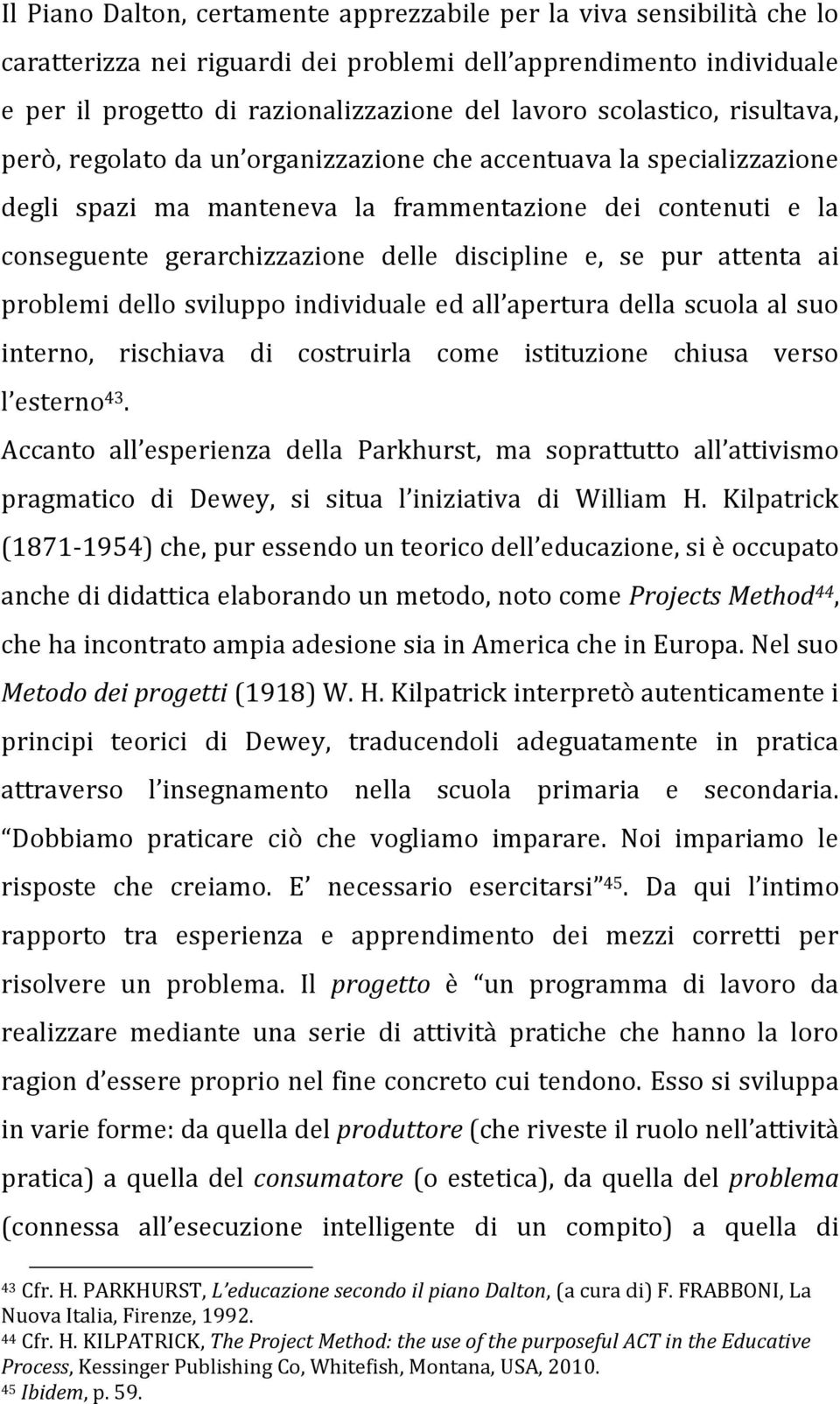 Il Piano Dalton, certamente apprezzabile per la viva sensibilità che lo caratterizza nei riguardi dei problemi dell apprendimento individuale e per il progetto di razionalizzazione del lavoro scolastico, risultava, però, regolato da un organizzazione che accentuava la specializzazione degli spazi ma manteneva la frammentazione dei contenuti e la conseguente gerarchizzazione delle discipline e, se pur attenta ai problemi dello sviluppo individuale ed all apertura della scuola al suo interno, rischiava di costruirla come istituzione chiusa verso l esterno$^{43}$.

Accanto all esperienza della Parkhurst, ma soprattutto all attivismo pragmatico di Dewey, si situa l iniziativa di William H. Kilpatrick (1871-1954) che, pur essendo un teorico dell educazione, si è occupato anche di didattica elaborando un metodo, noto come Projects Method$^{44}$, che ha incontrato ampia adesione sia in America che in Europa. Nel suo Metodo dei progetti (1918) W. H. Kilpatrick interpretò autenticamente i principi teorici di Dewey, traducendoli adeguatamente in pratica attraverso l insegnamento nella scuola primaria e secondaria. Dobbiamo praticare ciò che vogliamo imparare. Noi impariamo le risposte che creiamo. E necessario esercitarsi $^{45}$. Da qui l intimo rapporto tra esperienza e apprendimento dei mezzi corretti per risolvere un problema. Il progetto è un programma di lavoro da realizzare mediante una serie di attività pratiche che hanno la loro ragion d essere proprio nel fine concreto cui tendono. Esso si sviluppa in varie forme: da quella del produttore (che riveste il ruolo nell attività pratica) a quella del consumatore (o estetica), da quella del problema (connessa all esecuzione intelligente di un compito) a quella di

$^{43}$ Cfr. H. PARKHURST, L educazione secondo il piano Dalton, (a cura di) F. FRABBONI, La Nuova Italia, Firenze, 1992.
$^{44}$ Cfr. H. KILPATRICK, The Project Method: the use of the purposeful ACT in the Educative Process, Kessinger Publishing Co, Whitefish, Montana, USA, 2010.
$^{45}$ Ibidem, p. 59.